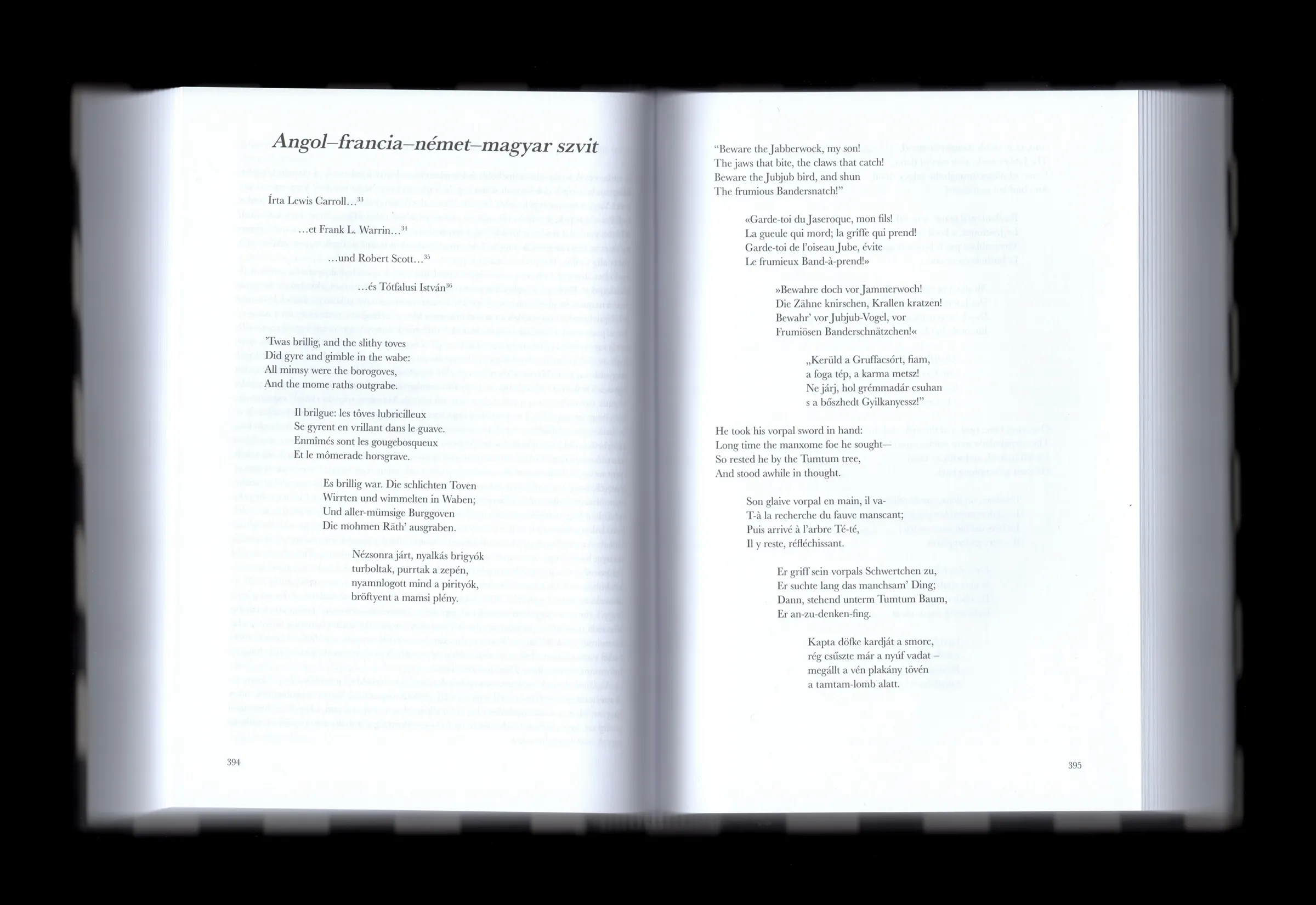 Angol–francia–német–magyar szvit

Írta Lewis Carroll…$^{33}$

…et Frank L. Warrin…$^{34}$

…und Robert Scott…$^{35}$

…és Tótfalusi István$^{36}$

'Twas brillig, and the slithy toves
Did gyre and gimble in the wabe:
All mimsy were the borogoves,
And the mome raths outgrabe.

Il brilgue: les tôves lubricilleux
Se gyrent en vrillant dans le guave.
Enmîmés sont les gougebosqueux
Et le mômerade horsgrave.

Es brillig war. Die schlichten Toven
Wirrten und wimmelten in Waben;
Und aller-mümsige Burggoven
Die mohmen Räth' ausgraben.

Nézsonra járt, nyalkás brigyók
turboltak, purrtak a zepén,
nyamnlogott mind a pirityók,
bröftyent a mamsi plény.

394

"Beware the Jabberwock, my son!
The jaws that bite, the claws that catch!
Beware the Jubjub bird, and shun
The frumious Bandersnatch!"

«Garde-toi du Jaseroque, mon fils!
La gueule qui mord; la griffe qui prend!
Garde-toi de l'oiseau Jube, évite
Le frumieux Band-à-prend!»

»Bewahre doch vor Jammerwoch!
Die Zähne knirschen, Krallen kratzen!
Bewahr' vor Jubjub-Vogel, vor
Frumiösen Banderschnätzchen!«

„Kerüld a Gruffacsórt, fiam,
a foga tép, a karma metsz!
Ne járj, hol grémmadár csuhan
s a bőszhedt Gyilkanyessz!"

He took his vorpal sword in hand:
Long time the manxome foe he sought—
So rested he by the Tumtum tree,
And stood awhile in thought.

Son glaive vorpal en main, il va-
T-à la recherche du fauve manscant;
Puis arrivé à l'arbre Té-té,
Il y reste, réfléchissant.

Er griff sein vorpals Schwertchen zu,
Er suchte lang das manchsam' Ding;
Dann, stehend unterm Tumtum Baum,
Er an-zu-denken-fing.

Kapta döfke kardját a smorc,
rég csűszte már a nyúf vadat –
megállt a vén plakány tövén
a tamtam-lomb alatt.

395